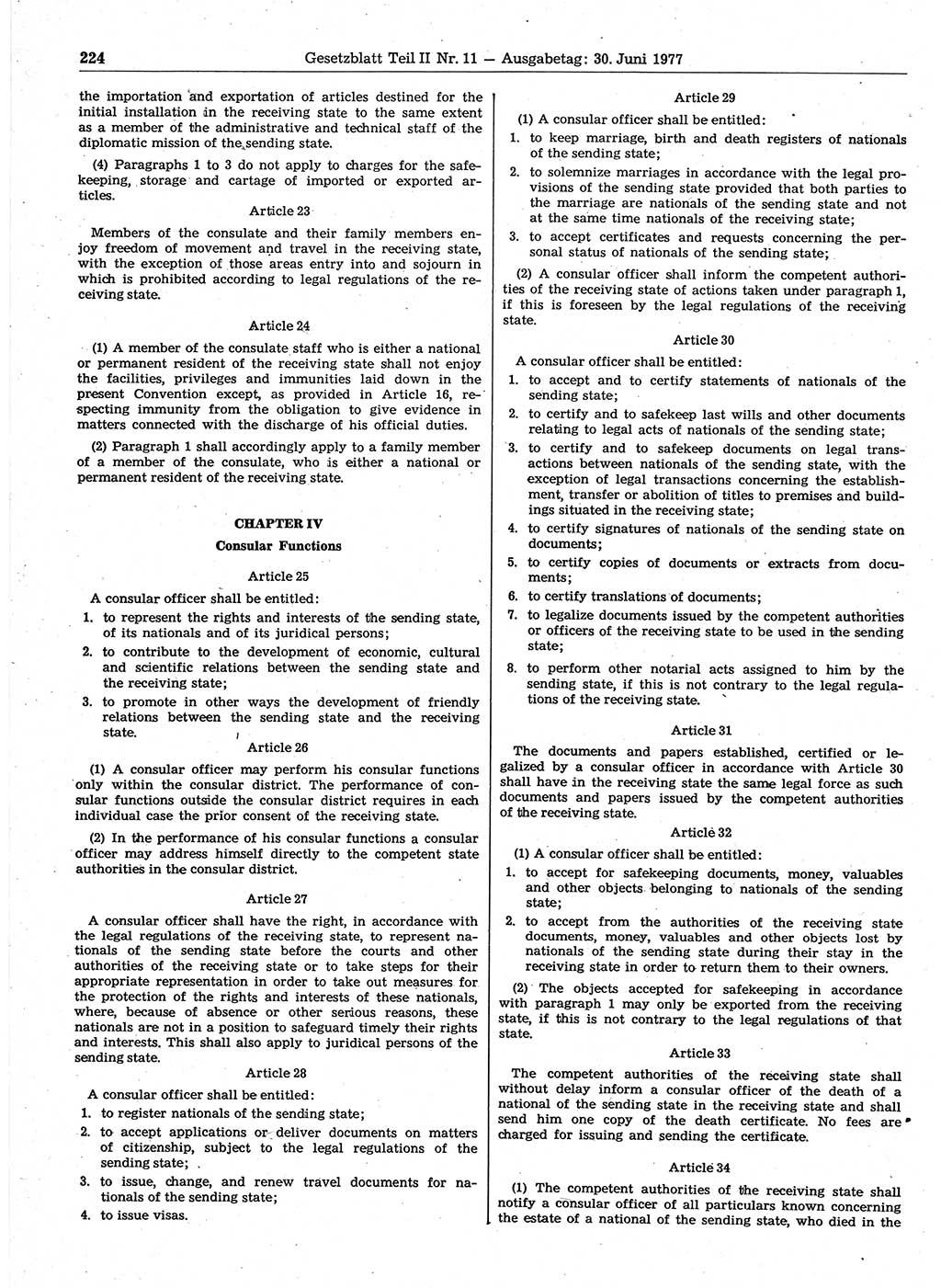 224 Gesetzblatt Teil II Nr. 11 — Ausgabetag: 30. Juni 1977

the importation and exportation of articles destined for the initial installation in the receiving state to the same extent as a member of the administrative and technical staff of the diplomatic mission of the sending state.

(4) Paragraphs 1 to 3 do not apply to charges for the safekeeping, storage and cartage of imported or exported articles.

Article 23

Members of the consulate and their family members enjoy freedom of movement and travel in the receiving state, with the exception of those areas entry into and sojourn in which is prohibited according to legal regulations of the receiving state.

Article 24

(1) A member of the consulate staff who is either a national or permanent resident of the receiving state shall not enjoy the facilities, privileges and immunities laid down in the present Convention except, as provided in Article 16, respecting immunity from the obligation to give evidence in matters connected with the discharge of his official duties.

(2) Paragraph 1 shall accordingly apply to a family member of a member of the consulate, who is either a national or permanent resident of the receiving state.

CHAPTER IV
Consular Functions

Article 25

A consular officer shall be entitled:
1. to represent the rights and interests of the sending state, of its nationals and of its juridical persons;
2. to contribute to the development of economic, cultural and scientific relations between the sending state and the receiving state;
3. to promote in other ways the development of friendly relations between the sending state and the receiving state.

Article 26

(1) A consular officer may perform his consular functions only within the consular district. The performance of consular functions outside the consular district requires in each individual case the prior consent of the receiving state.

(2) In the performance of his consular functions a consular officer may address himself directly to the competent state authorities in the consular district.

Article 27

A consular officer shall have the right, in accordance with the legal regulations of the receiving state, to represent nationals of the sending state before the courts and other authorities of the receiving state or to take steps for their appropriate representation in order to take out measures for the protection of the rights and interests of these nationals, where, because of absence or other serious reasons, these nationals are not in a position to safeguard timely their rights and interests. This shall also apply to juridical persons of the sending state.

Article 28

A consular officer shall be entitled:
1. to register nationals of the sending state;
2. to accept applications or deliver documents on matters of citizenship, subject to the legal regulations of the sending state;
3. to issue, change, and renew travel documents for nationals of the sending state;
4. to issue visas.

Article 29

(1) A consular officer shall be entitled:
1. to keep marriage, birth and death registers of nationals of the sending state;
2. to solemnize marriages in accordance with the legal provisions of the sending state provided that both parties to the marriage are nationals of the sending state and not at the same time nationals of the receiving state;
3. to accept certificates and requests concerning the personal status of nationals of the sending state;

(2) A consular officer shall inform the competent authorities of the receiving state of actions taken under paragraph 1, if this is foreseen by the legal regulations of the receiving state.

Article 30

A consular officer shall be entitled:
1. to accept and to certify statements of nationals of the sending state;
2. to certify and to safekeep last wills and other documents relating to legal acts of nationals of the sending state;
3. to certify and to safekeep documents on legal transactions between nationals of the sending state, with the exception of legal transactions concerning the establishment, transfer or abolition of titles to premises and buildings situated in the receiving state;
4. to certify signatures of nationals of the sending state on documents;
5. to certify copies of documents or extracts from documents;
6. to certify translations of documents;
7. to legalize documents issued by the competent authorities or officers of the receiving state to be used in the sending state;
8. to perform other notarial acts assigned to him by the sending state, if this is not contrary to the legal regulations of the receiving state.

Article 31

The documents and papers established, certified or legalized by a consular officer in accordance with Article 30 shall have in the receiving state the same legal force as such documents and papers issued by the competent authorities of the receiving state.

Article 32

(1) A consular officer shall be entitled:
1. to accept for safekeeping documents, money, valuables and other objects belonging to nationals of the sending state;
2. to accept from the authorities of the receiving state documents, money, valuables and other objects lost by nationals of the sending state during their stay in the receiving state in order to return them to their owners.

(2) The objects accepted for safekeeping in accordance with paragraph 1 may only be exported from the receiving state, if this is not contrary to the legal regulations of that state.

Article 33

The competent authorities of the receiving state shall without delay inform a consular officer of the death of a national of the sending state in the receiving state and shall send him one copy of the death certificate. No fees are charged for issuing and sending the certificate.

Article 34

(1) The competent authorities of the receiving state shall notify a consular officer of all particulars known concerning the estate of a national of the sending state, who died in the